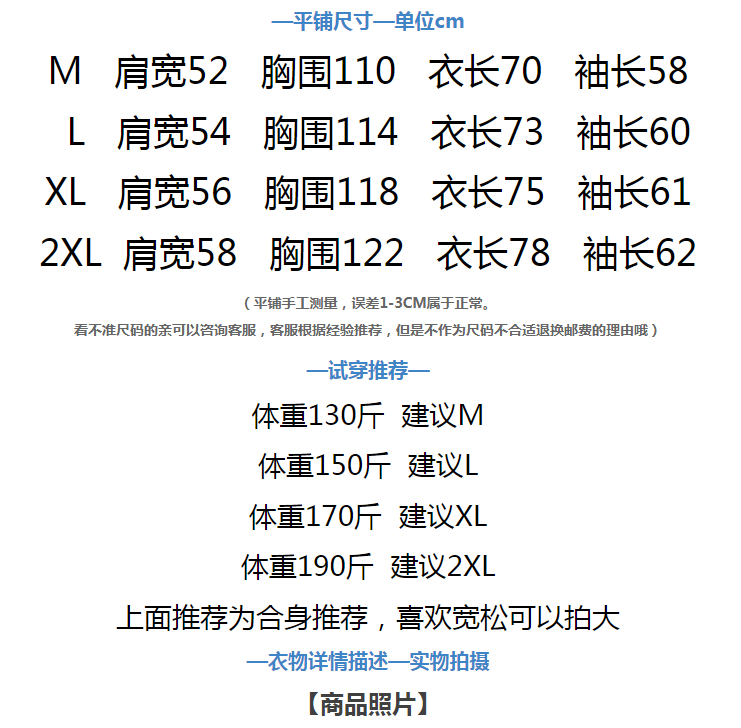 —平铺尺寸—单位cm

M 肩宽52 胸围110 衣长70 袖长58
L 肩宽54 胸围114 衣长73 袖长60
XL 肩宽56 胸围118 衣长75 袖长61
2XL 肩宽58 胸围122 衣长78 袖长62

（平铺手工测量，误差1-3CM属于正常。
看不准尺码的亲可以咨询客服，客服根据经验推荐，但是不作为尺码不合适退换邮费的理由哦）

—试穿推荐—

体重130斤 建议M
体重150斤 建议L
体重170斤 建议XL
体重190斤 建议2XL
上面推荐为合身推荐，喜欢宽松可以拍大

—衣物详情描述—实物拍摄

【商品照片】